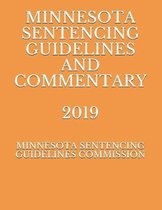 MINNESOTA SENTENCING GUIDELINES AND COMMENTARY

2019

MINNESOTA SENTENCING GUIDELINES COMMISSION